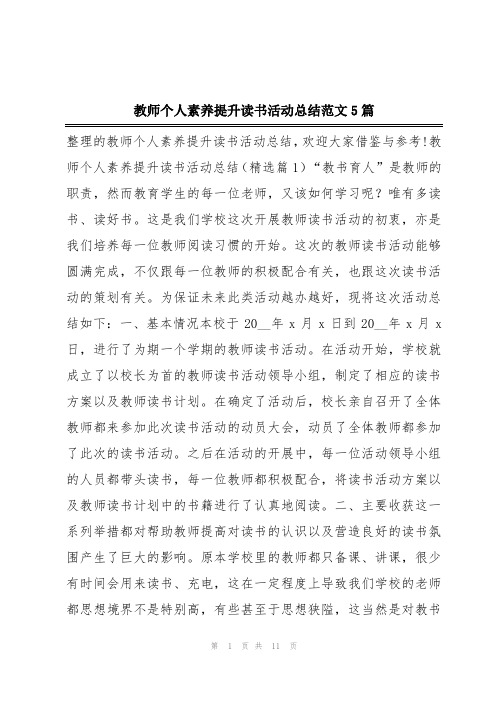 教师个人素养提升读书活动总结范文5篇

整理的教师个人素养提升读书活动总结，欢迎大家借鉴与参考!教师个人素养提升读书活动总结(精选篇1)“教书育人”是教师的职责，然而教育学生的每一位老师，又该如何学习呢?唯有多读书、读好书。这是我们学校这次开展教师读书活动的初衷，亦是我们培养每一位教师阅读习惯的开始。这次的教师读书活动能够圆满完成，不仅跟每一位教师的积极配合有关，也跟这次读书活动的策划有关。为保证未来此类活动越办越好，现将这次活动总结如下：一、基本情况本校于20__年x月x日到20__年x月x日，进行了为期一个学期的教师读书活动。在活动开始，学校就成立了以校长为首的教师读书活动领导小组，制定了相应的读书方案以及教师读书计划。在确定了活动后，校长亲自召开了全体教师都来参加此次读书活动的动员大会，动员了全体教师都参加了此次的读书活动。之后在活动的开展中，每一位活动领导小组的人员都带头读书，每一位教师都积极配合，将读书活动方案以及教师读书计划中的书籍进行了认真地阅读。二、主要收获这一系列举措都对帮助教师提高对读书的认识以及营造良好的读书氛围产生了巨大的影响。原本学校里的教师都只备课、讲课，很少有时间会用来读书、充电，这在一定程度上导致我们学校的老师都思想境界不是特别高，有些甚至于思想狭隘，这当然是对教书

第 1 页 共 11 页